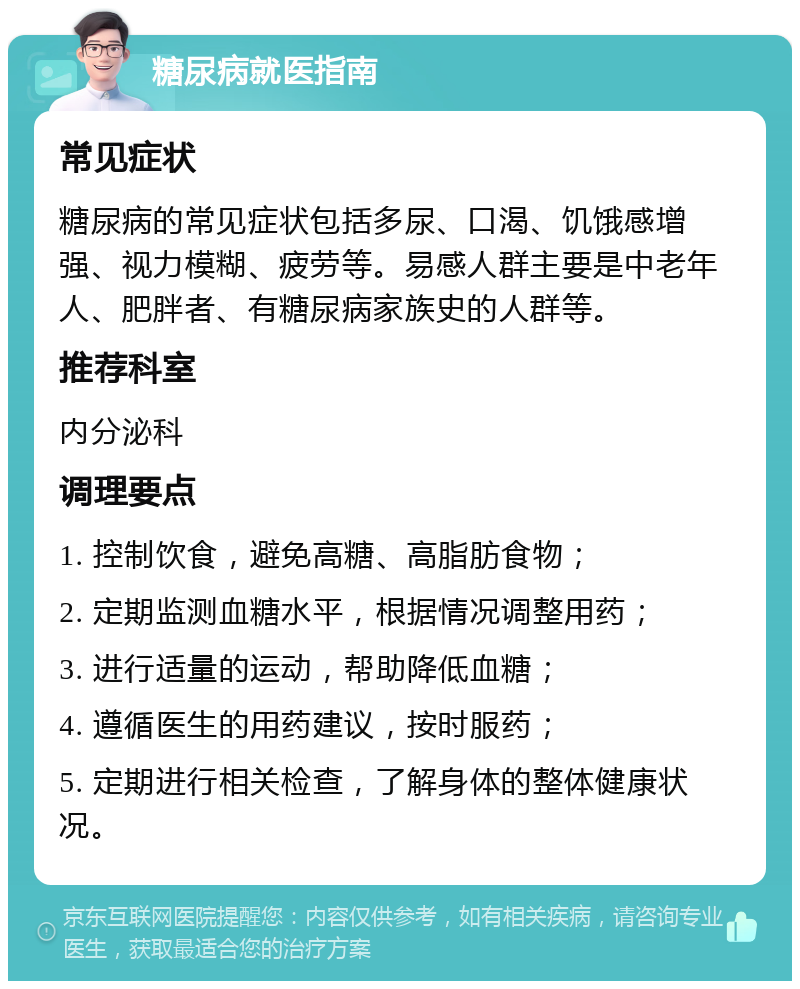 糖尿病就医指南

常见症状

糖尿病的常见症状包括多尿、口渴、饥饿感增强、视力模糊、疲劳等。易感人群主要是中老年人、肥胖者、有糖尿病家族史的人群等。

推荐科室

内分泌科

调理要点

1. 控制饮食，避免高糖、高脂肪食物；

2. 定期监测血糖水平，根据情况调整用药；

3. 进行适量的运动，帮助降低血糖；

4. 遵循医生的用药建议，按时服药；

5. 定期进行相关检查，了解身体的整体健康状况。

京东互联网医院提醒您：内容仅供参考，如有相关疾病，请咨询专业医生，获取最适合您的治疗方案